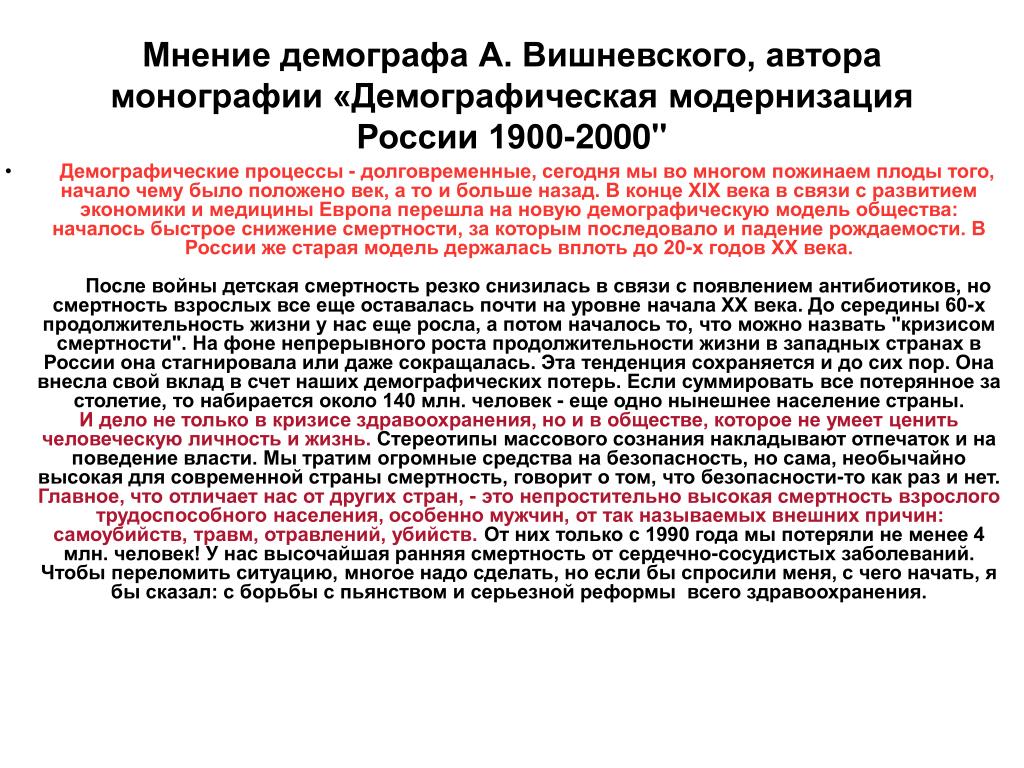 Мнение демографа А. Вишневского, автора монографии «Демографическая модернизация России 1900-2000"

• Демографические процессы - долговременные, сегодня мы во многом пожинаем плоды того, начало чему было положено век, а то и больше назад. В конце XIX века в связи с развитием экономики и медицины Европа перешла на новую демографическую модель общества: началось быстрое снижение смертности, за которым последовало и падение рождаемости. В России же старая модель держалась вплоть до 20-х годов XX века.

После войны детская смертность резко снизилась в связи с появлением антибиотиков, но смертность взрослых все еще оставалась почти на уровне начала XX века. До середины 60-х продолжительность жизни у нас еще росла, а потом началось то, что можно назвать "кризисом смертности". На фоне непрерывного роста продолжительности жизни в западных странах в России она стагнировала или даже сокращалась. Эта тенденция сохраняется и до сих пор. Она внесла свой вклад в счет наших демографических потерь. Если суммировать все потерянное за столетие, то набирается около 140 млн. человек - еще одно нынешнее население страны. И дело не только в кризисе здравоохранения, но и в обществе, которое не умеет ценить человеческую личность и жизнь. Стереотипы массового сознания накладывают отпечаток и на поведение власти. Мы тратим огромные средства на безопасность, но сама, необычайно высокая для современной страны смертность, говорит о том, что безопасности-то как раз и нет. Главное, что отличает нас от других стран, - это непростительно высокая смертность взрослого трудоспособного населения, особенно мужчин, от так называемых внешних причин: самоубийств, травм, отравлений, убийств. От них только с 1990 года мы потеряли не менее 4 млн. человек! У нас высочайшая ранняя смертность от сердечно-сосудистых заболеваний. Чтобы переломить ситуацию, многое надо сделать, но если бы спросили меня, с чего начать, я бы сказал: с борьбы с пьянством и серьезной реформы всего здравоохранения.